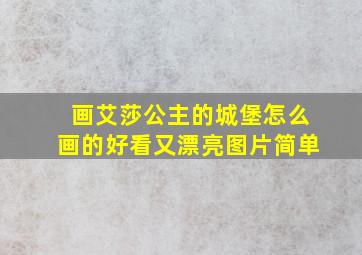 画艾莎公主的城堡怎么画的好看又漂亮图片简单